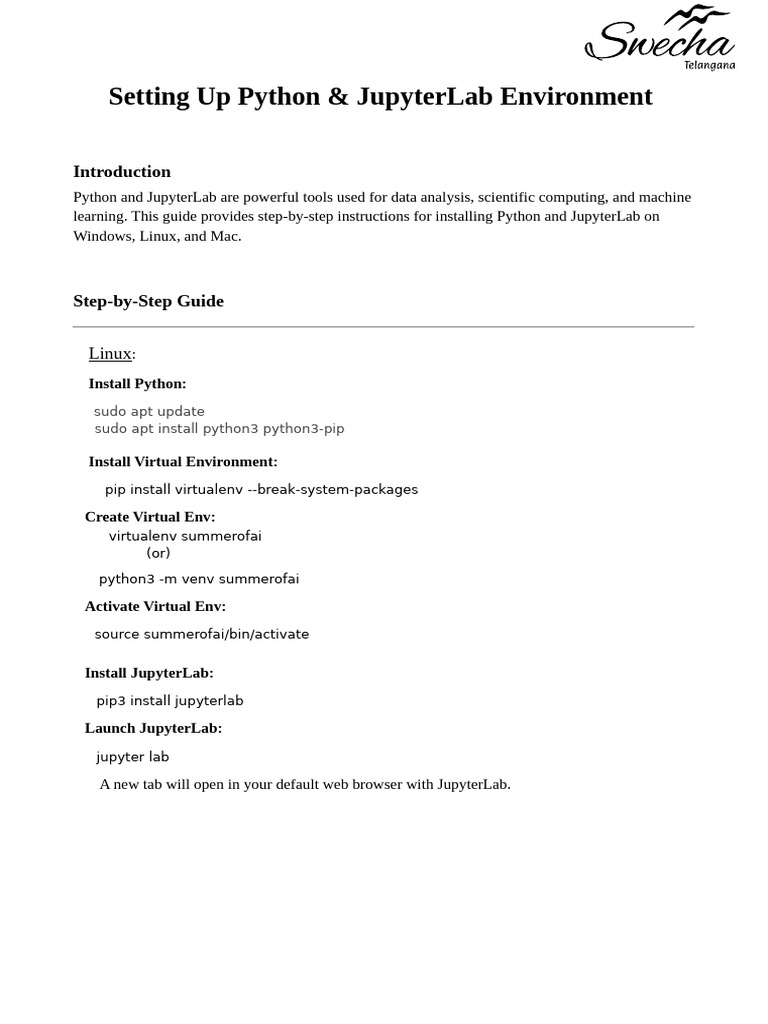 Swecha
Telangana

Setting Up Python & JupyterLab Environment

Introduction

Python and JupyterLab are powerful tools used for data analysis, scientific computing, and machine learning. This guide provides step-by-step instructions for installing Python and JupyterLab on Windows, Linux, and Mac.

Step-by-Step Guide

Linux:

Install Python:

sudo apt update
sudo apt install python3 python3-pip

Install Virtual Environment:

pip install virtualenv --break-system-packages

Create Virtual Env:

virtualenv summerofai
(or)
python3 -m venv summerofai

Activate Virtual Env:

source summerofai/bin/activate

Install JupyterLab:

pip3 install jupyterlab

Launch JupyterLab:

jupyter lab

A new tab will open in your default web browser with JupyterLab.